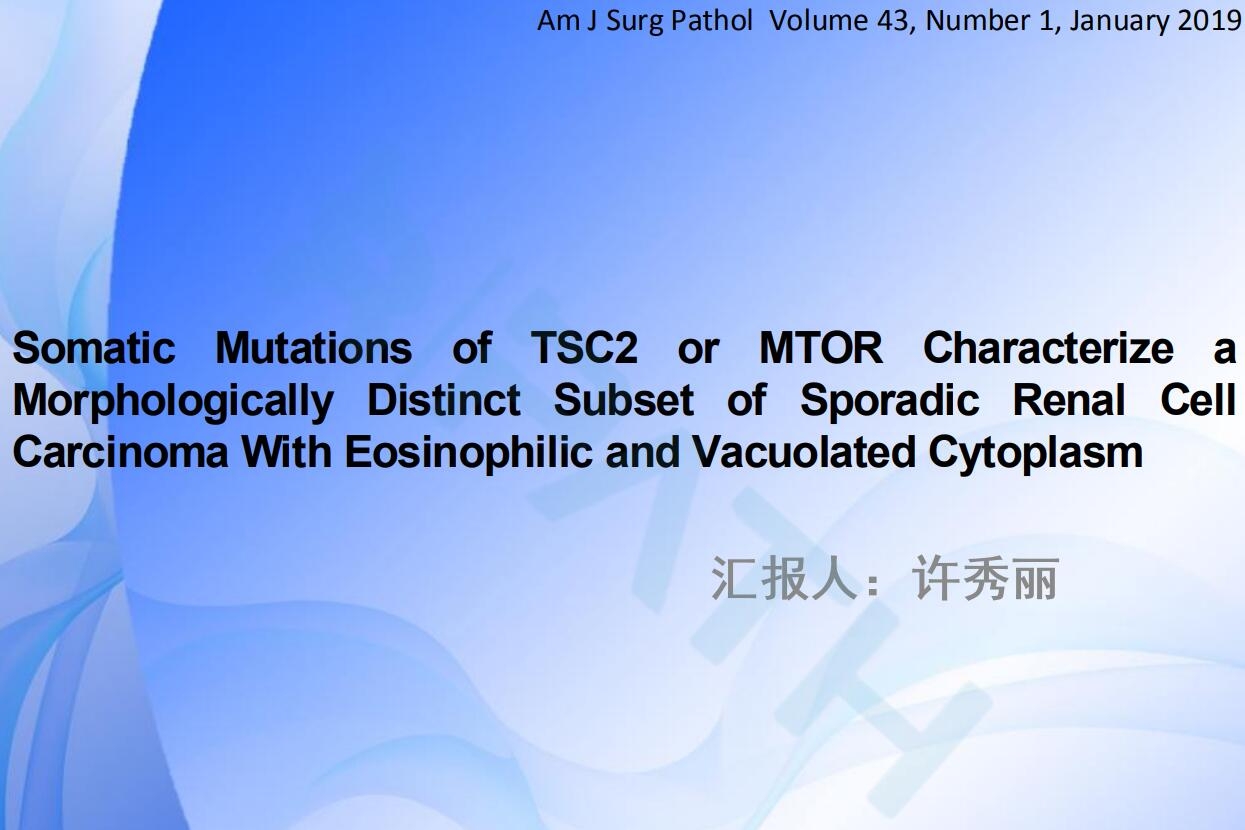 Am J Surg Pathol Volume 43, Number 1, January 2019

Somatic Mutations of TSC2 or MTOR Characterize a Morphologically Distinct Subset of Sporadic Renal Cell Carcinoma With Eosinophilic and Vacuolated Cytoplasm

汇报人：许秀丽